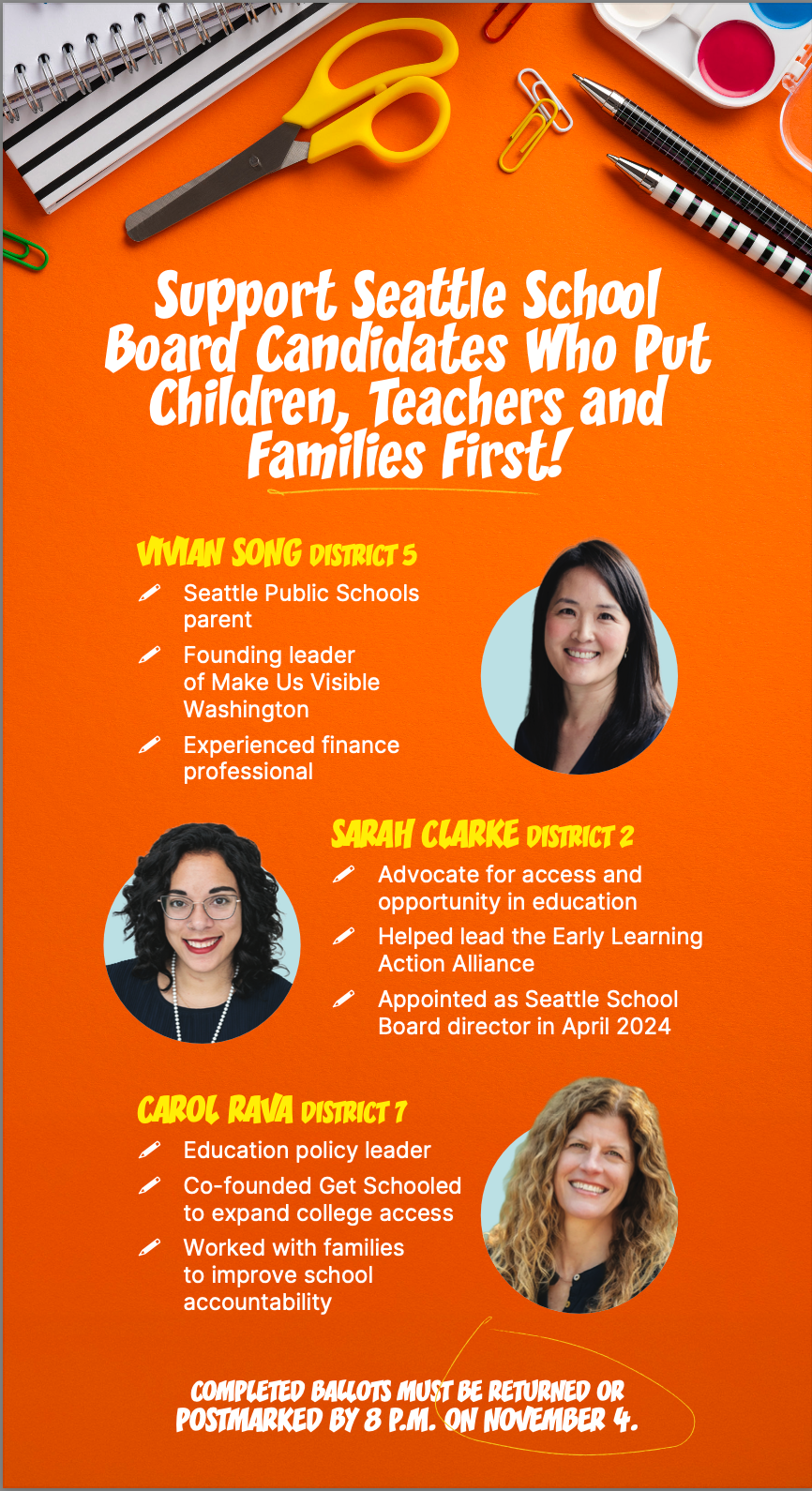 Support Seattle School Board Candidates Who Put Children, Teachers and Families First!

VIVIAN SONG DISTRICT 5

Seattle Public Schools parent

Founding leader of Make Us Visible Washington

Experienced finance professional

SARAH CLARKE DISTRICT 2

Advocate for access and opportunity in education

Helped lead the Early Learning Action Alliance

Appointed as Seattle School Board director in April 2024

CAROL RAVA DISTRICT 7

Education policy leader

Co-founded Get Schooled to expand college access

Worked with families to improve school accountability

COMPLETED BALLOTS MUST BE RETURNED OR POSTMARKED BY 8 P.M. ON NOVEMBER 4.